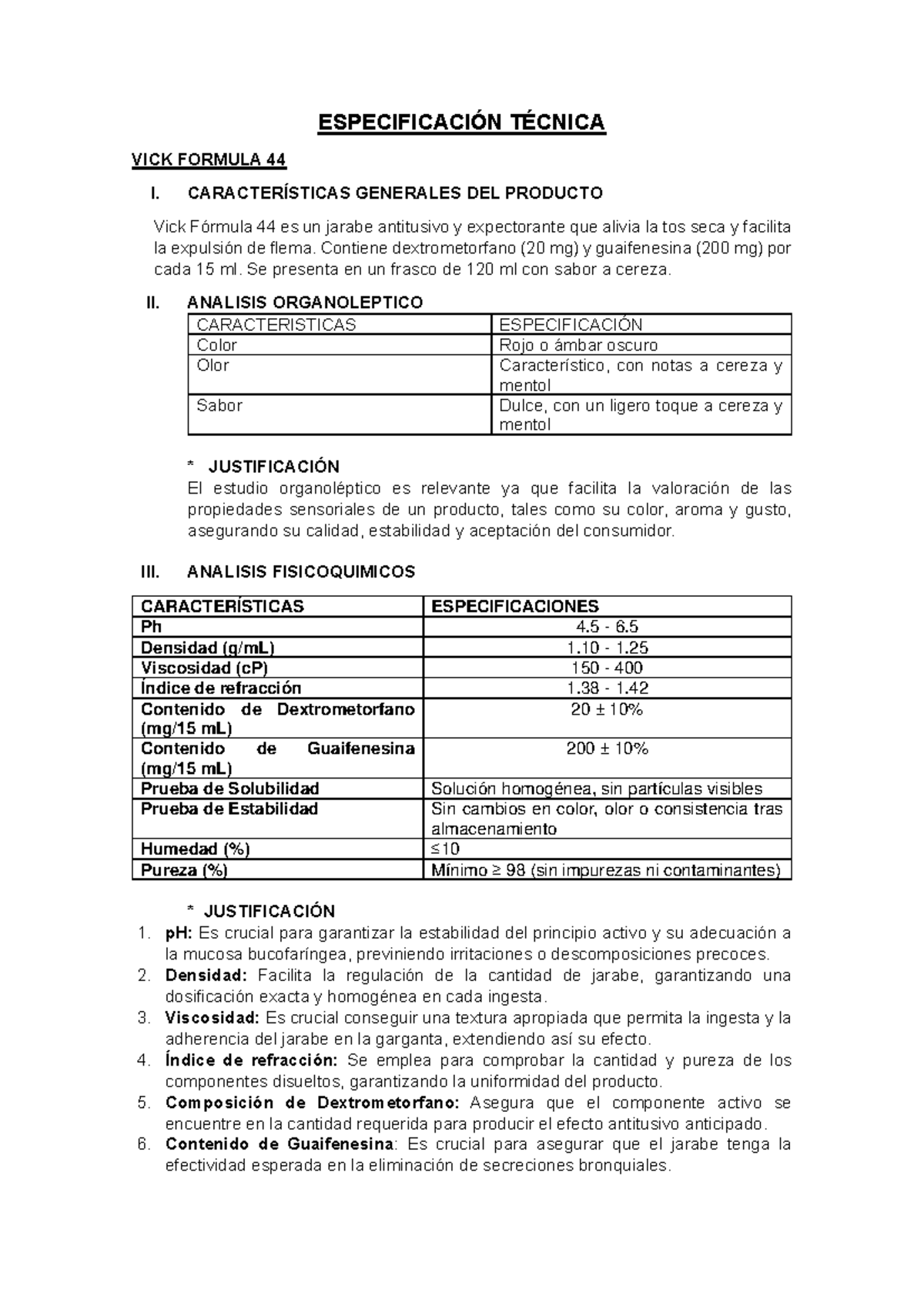 ESPECIFICACIÓN TÉCNICA

VICK FORMULA 44

I. CARACTERÍSTICAS GENERALES DEL PRODUCTO

Vick Fórmula 44 es un jarabe antitusivo y expectorante que alivia la tos seca y facilita la expulsión de flema. Contiene dextrometorfano (20 mg) y guaifenesina (200 mg) por cada 15 ml. Se presenta en un frasco de 120 ml con sabor a cereza.

II. ANALISIS ORGANOLEPTICO

| CARACTERISTICAS | ESPECIFICACIÓN |
|---|---|
| Color | Rojo o ámbar oscuro |
| Olor | Característico, con notas a cereza y mentol |
| Sabor | Dulce, con un ligero toque a cereza y mentol |

* JUSTIFICACIÓN
El estudio organoléptico es relevante ya que facilita la valoración de las propiedades sensoriales de un producto, tales como su color, aroma y gusto, asegurando su calidad, estabilidad y aceptación del consumidor.

III. ANALISIS FISICOQUIMICOS

| CARACTERÍSTICAS | ESPECIFICACIONES |
|---|---|
| Ph | 4.5 - 6.5 |
| Densidad (g/mL) | 1.10 - 1.25 |
| Viscosidad (cP) | 150 - 400 |
| Índice de refracción | 1.38 - 1.42 |
| Contenido de Dextrometorfano (mg/15 mL) | 20 ± 10% |
| Contenido de Guaifenesina (mg/15 mL) | 200 ± 10% |
| Prueba de Solubilidad | Solución homogénea, sin partículas visibles |
| Prueba de Estabilidad | Sin cambios en color, olor o consistencia tras almacenamiento |
| Humedad (%) | ≤10 |
| Pureza (%) | Mínimo ≥ 98 (sin impurezas ni contaminantes) |

* JUSTIFICACIÓN
1. pH: Es crucial para garantizar la estabilidad del principio activo y su adecuación a la mucosa bucofaríngea, previniendo irritaciones o descomposiciones precoces.
2. Densidad: Facilita la regulación de la cantidad de jarabe, garantizando una dosificación exacta y homogénea en cada ingesta.
3. Viscosidad: Es crucial conseguir una textura apropiada que permita la ingesta y la adherencia del jarabe en la garganta, extendiendo así su efecto.
4. Índice de refracción: Se emplea para comprobar la cantidad y pureza de los componentes disueltos, garantizando la uniformidad del producto.
5. Composición de Dextrometorfano: Asegura que el componente activo se encuentre en la cantidad requerida para producir el efecto antitusivo anticipado.
6. Contenido de Guaifenesina: Es crucial para asegurar que el jarabe tenga la efectividad esperada en la eliminación de secreciones bronquiales.